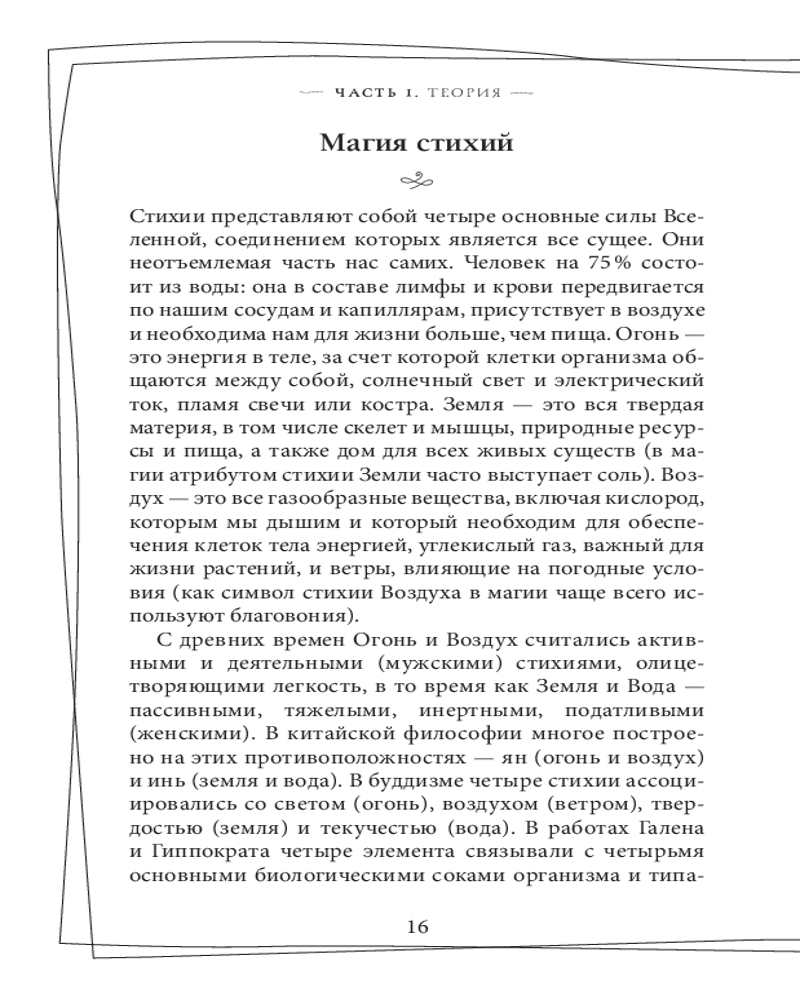 ЧАСТЬ I. ТЕОРИЯ

Магия стихий

Стихии представляют собой четыре основные силы Вселенной, соединением которых является все сущее. Они неотъемлемая часть нас самих. Человек на 75% состоит из воды: она в составе лимфы и крови передвигается по нашим сосудам и капиллярам, присутствует в воздухе и необходима нам для жизни больше, чем пища. Огонь — это энергия в теле, за счет которой клетки организма общаются между собой, солнечный свет и электрический ток, пламя свечи или костра. Земля — это вся твердая материя, в том числе скелет и мышцы, природные ресурсы и пища, а также дом для всех живых существ (в магии атрибутом стихии Земли часто выступает соль). Воздух — это все газообразные вещества, включая кислород, которым мы дышим и который необходим для обеспечения клеток тела энергией, углекислый газ, важный для жизни растений, и ветры, влияющие на погодные условия (как символ стихии Воздуха в магии чаще всего используют благовония).

С древних времен Огонь и Воздух считались активными и деятельными (мужскими) стихиями, олицетворяющими легкость, в то время как Земля и Вода — пассивными, тяжелыми, инертными, податливыми (женскими). В китайской философии многое построено на этих противоположностях — ян (огонь и воздух) и инь (земля и вода). В буддизме четыре стихии ассоциировались со светом (огонь), воздухом (ветром), твердостью (земля) и текучестью (вода). В работах Галена и Гиппократа четыре элемента связывали с четырьмя основными биологическими соками организма и типа-

16